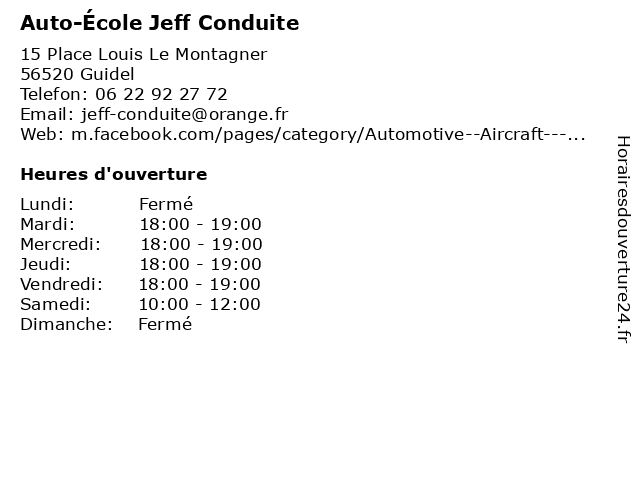 Auto-École Jeff Conduite

15 Place Louis Le Montagner
56520 Guidel
Telefon: 06 22 92 27 72
Email: jeff-conduite@orange.fr
Web: m.facebook.com/pages/category/Automotive--Aircraft---...

Heures d'ouverture

Lundi: Fermé
Mardi: 18:00 - 19:00
Mercredi: 18:00 - 19:00
Jeudi: 18:00 - 19:00
Vendredi: 18:00 - 19:00
Samedi: 10:00 - 12:00
Dimanche: Fermé

Horairesdouverture24.fr